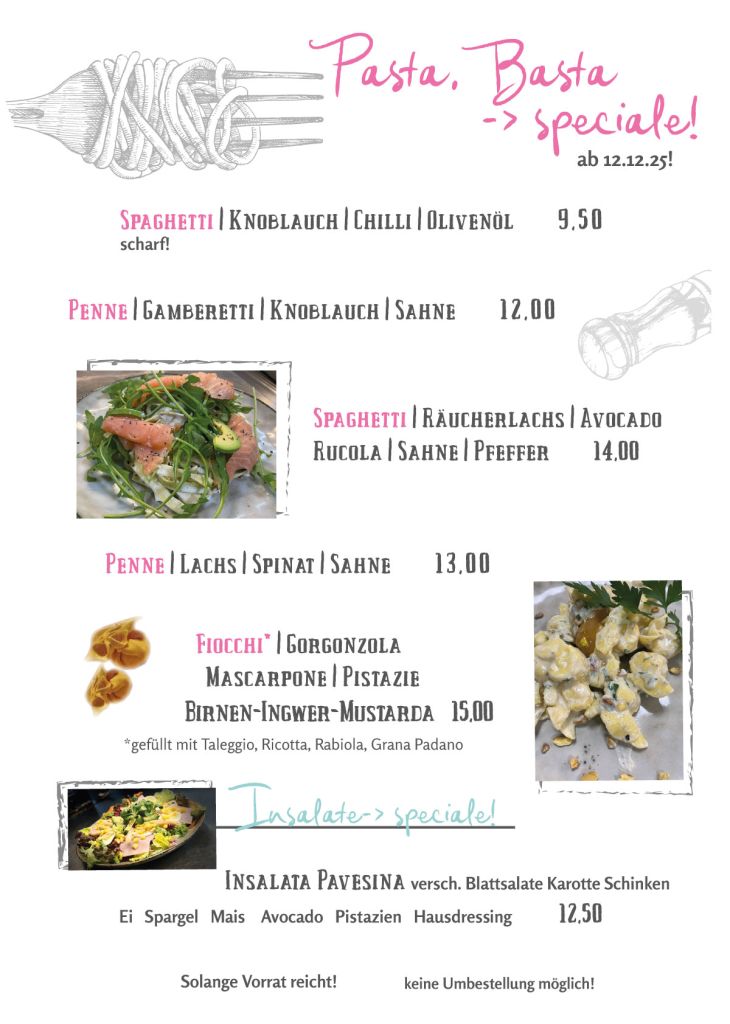 Pasta, Basta
-> speciale!
ab 12.12.25!

Spaghetti | Knoblauch | Chilli | Olivenöl 9,50
scharf!

Penne | Gamberetti | Knoblauch | Sahne 12,00

Spaghetti | Räucherlachs | Avocado
Rucola | Sahne | Pfeffer 14,00

Penne | Lachs | Spinat | Sahne 13,00

Fiocchi* | Gorgonzola
Mascarpone | Pistazie
Birnen-Ingwer-Mustarda 15,00
*gefüllt mit Taleggio, Ricotta, Rabiola, Grana Padano

Insalate-> speciale!

Insalata Pavesina versch. Blattsalate Karotte Schinken
Ei Spargel Mais Avocado Pistazien Hausdressing 12,50

Solange Vorrat reicht! keine Umbestellung möglich!